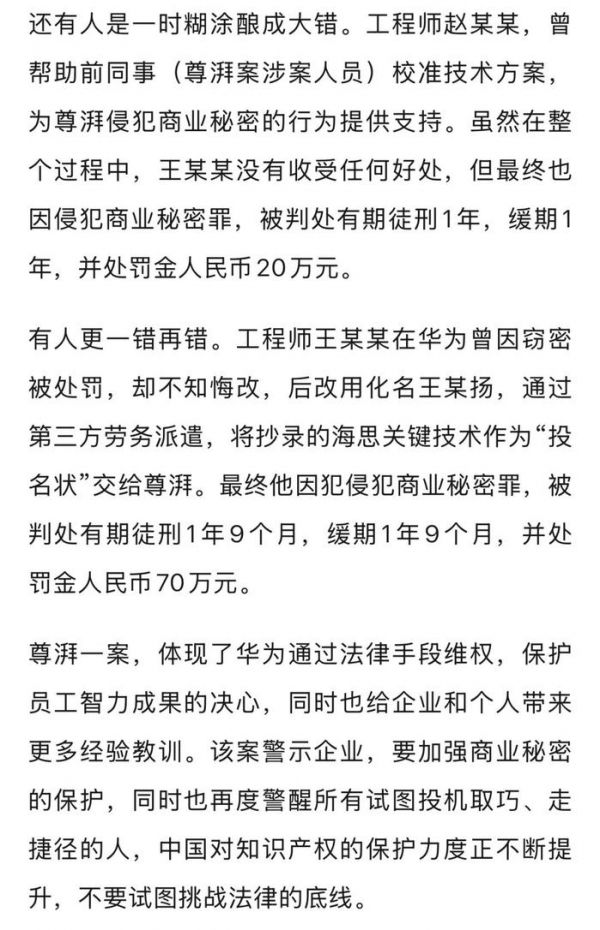 还有人是一时糊涂酿成大错。工程师赵某某，曾帮助前同事（尊湃案涉案人员）校准技术方案，为尊湃侵犯商业秘密的行为提供支持。虽然在整个过程中，王某某没有收受任何好处，但最终也因侵犯商业秘密罪，被判处有期徒刑1年，缓期1年，并处罚金人民币20万元。

有人更一错再错。工程师王某某在华为曾因窃密被处罚，却不知悔改，后改用化名王某扬，通过第三方劳务派遣，将抄录的海思关键技术作为“投名状”交给尊湃。最终他因犯侵犯商业秘密罪，被判处有期徒刑1年9个月，缓期1年9个月，并处罚金人民币70万元。

尊湃一案，体现了华为通过法律手段维权，保护员工智力成果的决心，同时也给企业和个人带来更多经验教训。该案警示企业，要加强商业秘密的保护，同时也再度警醒所有试图投机取巧、走捷径的人，中国对知识产权的保护力度正不断提升，不要试图挑战法律的底线。